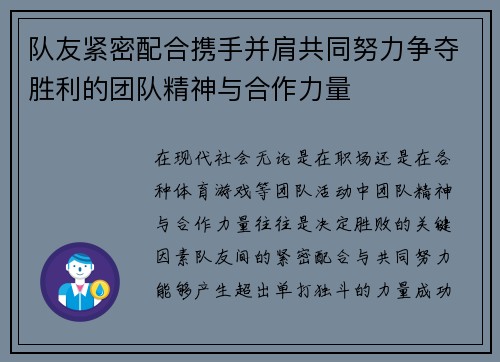 队友紧密配合携手并肩共同努力争夺胜利的团队精神与合作力量

在现代社会无论是在职场还是在各种体育游戏等团队活动中团队精神与合作力量往往是决定胜败的关键因素队友间的紧密配合与共同努力能够产生超出单打独斗的力量成功